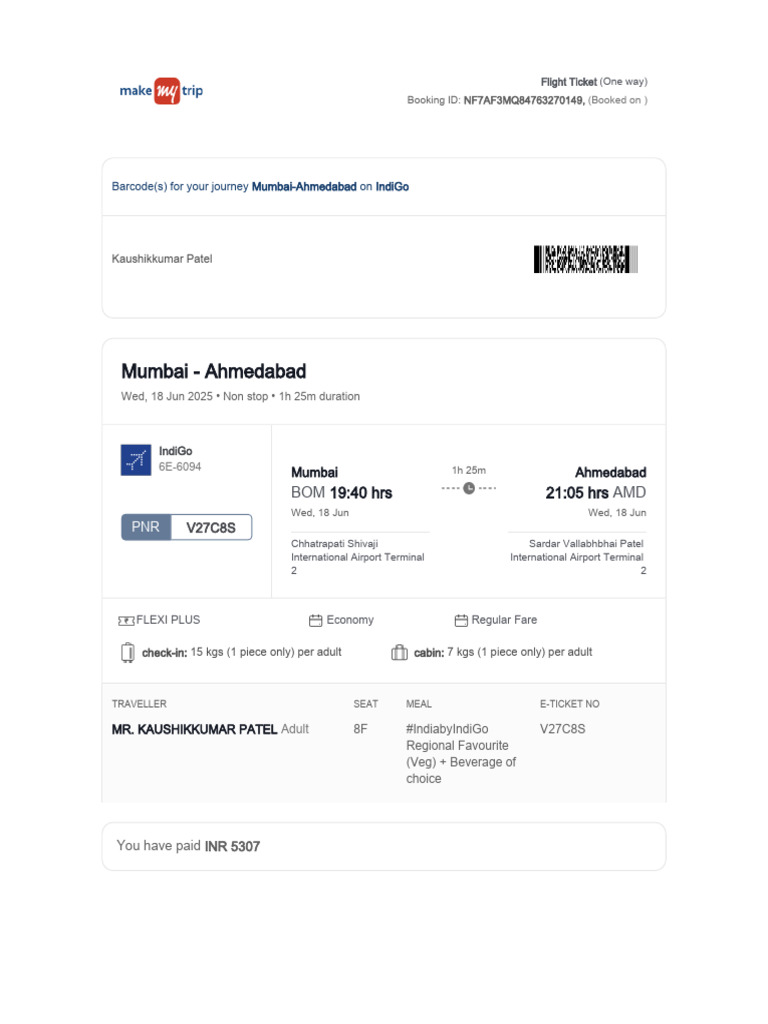 make my trip

Flight Ticket (One way)
Booking ID: NF7AF3MQ84763270149, (Booked on )

Barcode(s) for your journey Mumbai-Ahmedabad on IndiGo

Kaushikkumar Patel

Mumbai - Ahmedabad
Wed, 18 Jun 2025 • Non stop • 1h 25m duration

IndiGo
6E-6094

PNR V27C8S

Mumbai
BOM 19:40 hrs
Wed, 18 Jun
Chhatrapati Shivaji International Airport Terminal 2

1h 25m

Ahmedabad
21:05 hrs AMD
Wed, 18 Jun
Sardar Vallabhbhai Patel International Airport Terminal 2

FLEXI PLUS
Economy
Regular Fare

check-in: 15 kgs (1 piece only) per adult
cabin: 7 kgs (1 piece only) per adult

| TRAVELLER | SEAT | MEAL | E-TICKET NO |
|---|---|---|---|
| MR. KAUSHIKKUMAR PATEL Adult | 8F | #IndiabyIndiGo Regional Favourite (Veg) + Beverage of choice | V27C8S |

You have paid INR 5307